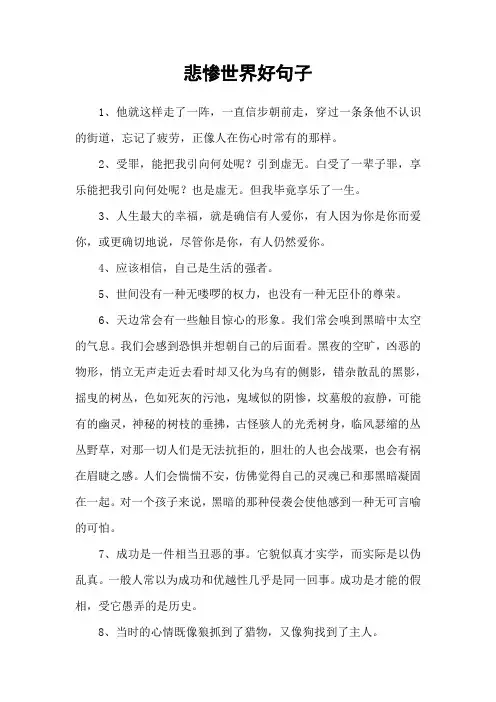 悲惨世界好句子

1、他就这样走了一阵，一直信步朝前走，穿过一条条他不认识的街道，忘记了疲劳，正像人在伤心时常有的那样。

2、受罪，能把我引向何处呢？引到虚无。白受了一辈子罪，享乐能把我引向何处呢？也是虚无。但我毕竟享乐了一生。

3、人生最大的幸福，就是确信有人爱你，有人因为你是你而爱你，或更确切地说，尽管你是你，有人仍然爱你。

4、应该相信，自己是生活的强者。

5、世间没有一种无喽啰的权力，也没有一种无臣仆的尊荣。

6、天边常会有一些触目惊心的形象。我们常会嗅到黑暗中太空的气息。我们会感到恐惧并想朝自己的后面看。黑夜的空旷，凶恶的物形，悄立无声走近去看时却又化为乌有的侧影，错杂散乱的黑影，摇曳的树丛，色如死灰的污池，鬼域似的阴惨，坟墓般的寂静，可能有的幽灵，神秘的树枝的垂拂，古怪骇人的光秃树身，临风瑟缩的丛丛野草，对那一切人们是无法抗拒的，胆壮的人也会战栗，也会有祸在眉睫之感。人们会惴惴不安，仿佛觉得自己的灵魂已和那黑暗凝固在一起。对一个孩子来说，黑暗的那种侵袭会使他感到一种无可言喻的可怕。

7、成功是一件相当丑恶的事。它貌似真才实学，而实际是以伪乱真。一般人常以为成功和优越性几乎是同一回事。成功是才能的假相，受它愚弄的是历史。

8、当时的心情既像狼抓到了猎物，又像狗找到了主人。